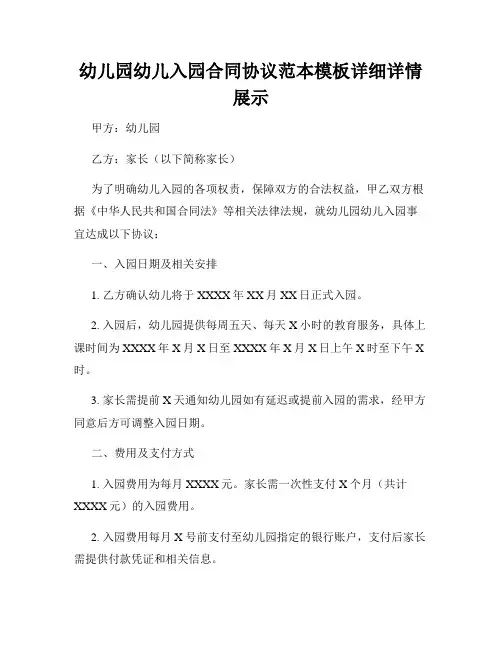 幼儿园幼儿入园合同协议范本模板详细详情展示

甲方：幼儿园

乙方：家长（以下简称家长）

为了明确幼儿入园的各项权责，保障双方的合法权益，甲乙双方根据《中华人民共和国合同法》等相关法律法规，就幼儿园幼儿入园事宜达成以下协议：

一、入园日期及相关安排

1. 乙方确认幼儿将于 XXXX 年 XX 月 XX 日正式入园。

2. 入园后，幼儿园提供每周五天、每天 X 小时的教育服务，具体上课时间为 XXXX 年 X 月 X 日至 XXXX 年 X 月 X 日上午 X 时至下午 X 时。

3. 家长需提前 X 天通知幼儿园如有延迟或提前入园的需求，经甲方同意后方可调整入园日期。

二、费用及支付方式

1. 入园费用为每月 XXXX 元。家长需一次性支付 X 个月（共计 XXXX 元）的入园费用。

2. 入园费用每月 X 号前支付至幼儿园指定的银行账户，支付后家长需提供付款凭证和相关信息。